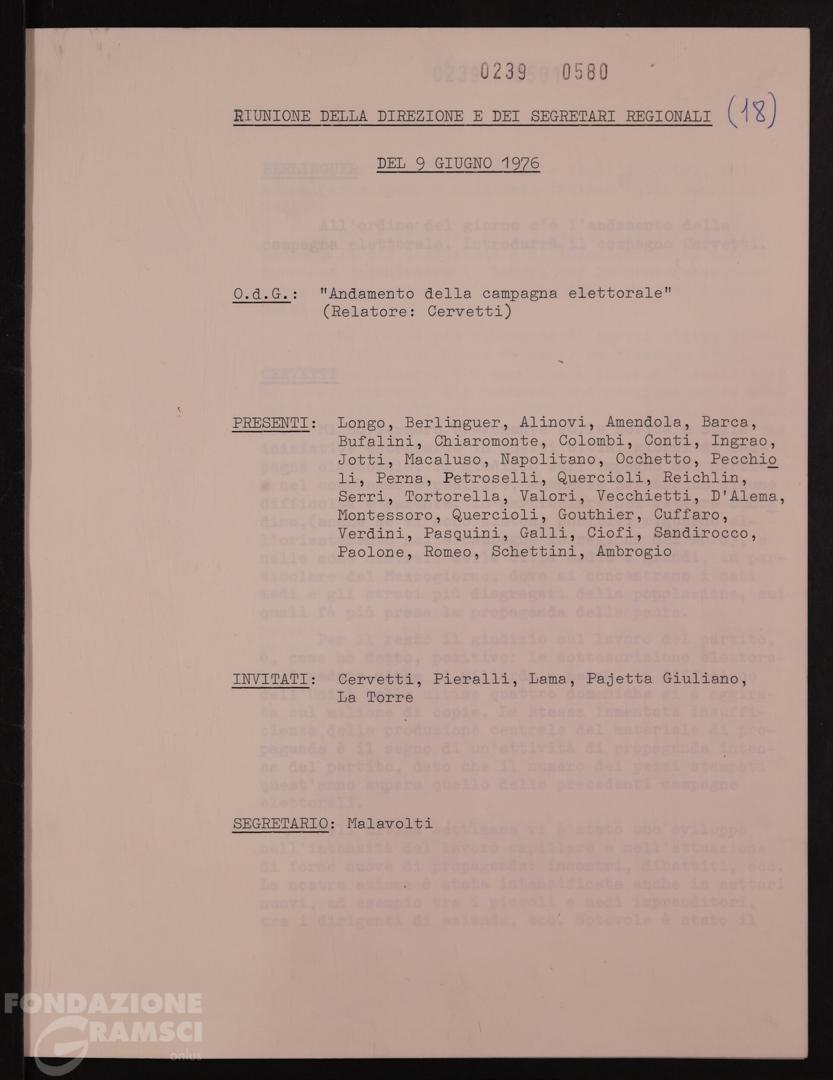 0239 0580

RIUNIONE DELLA DIREZIONE E DEI SEGRETARI REGIONALI (18)

DEL 9 GIUGNO 1976

O.d.G.: "Andamento della campagna elettorale" (Relatore: Cervetti)

PRESENTI: Longo, Berlinguer, Alinovi, Amendola, Barca, Bufalini, Chiaromonte, Colombi, Conti, Ingrao, Jotti, Macaluso, Napolitano, Occhetto, Pecchioli, Perna, Petroselli, Quercioli, Reichlin, Serri, Tortorella, Valori, Vecchietti, D'Alema, Montessoro, Quercioli, Gouthier, Cuffaro, Verdini, Pasquini, Galli, Ciofi, Sandirocco, Paolone, Romeo, Schettini, Ambrogio

INVITATI: Cervetti, Pieralli, Lama, Pajetta Giuliano, La Torre

SEGRETARIO: Malavolti

FONDAZIONE GRAMSCI onlus